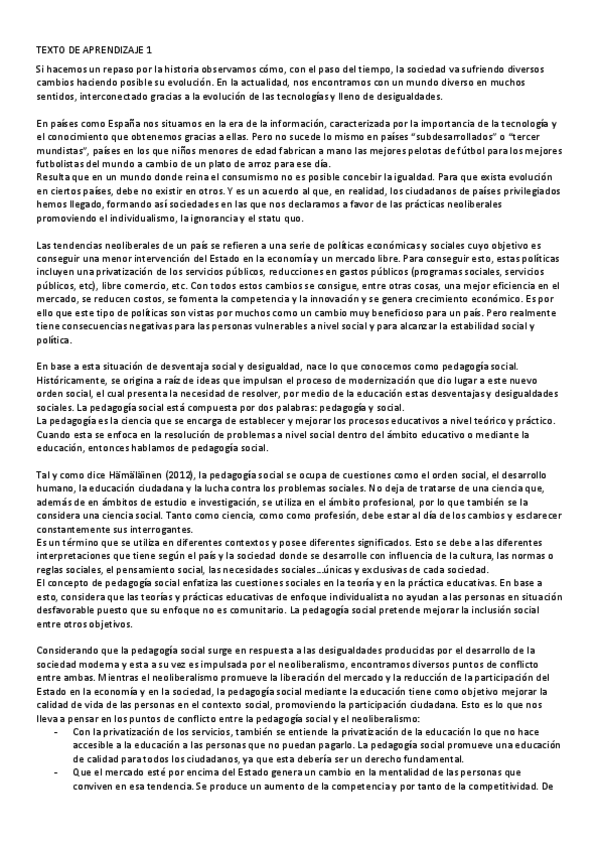 TEXTO DE APRENDIZAJE 1

Si hacemos un repaso por la historia observamos cómo, con el paso del tiempo, la sociedad va sufriendo diversos cambios haciendo posible su evolución. En la actualidad, nos encontramos con un mundo diverso en muchos sentidos, interconectado gracias a la evolución de las tecnologías y lleno de desigualdades.

En países como España nos situamos en la era de la información, caracterizada por la importancia de la tecnología y el conocimiento que obtenemos gracias a ellas. Pero no sucede lo mismo en países "subdesarrollados" o "tercer mundistas", países en los que niños menores de edad fabrican a mano las mejores pelotas de fútbol para los mejores futbolistas del mundo a cambio de un plato de arroz para ese día.
Resulta que en un mundo donde reina el consumismo no es posible concebir la igualdad. Para que exista evolución en ciertos países, debe no existir en otros. Y es un acuerdo al que, en realidad, los ciudadanos de países privilegiados hemos llegado, formando así sociedades en las que nos declaramos a favor de las prácticas neoliberales promoviendo el individualismo, la ignorancia y el statu quo.

Las tendencias neoliberales de un país se refieren a una serie de políticas económicas y sociales cuyo objetivo es conseguir una menor intervención del Estado en la economía y un mercado libre. Para conseguir esto, estas políticas incluyen una privatización de los servicios públicos, reducciones en gastos públicos (programas sociales, servicios públicos, etc), libre comercio, etc. Con todos estos cambios se consigue, entre otras cosas, una mejor eficiencia en el mercado, se reducen costos, se fomenta la competencia y la innovación y se genera crecimiento económico. Es por ello que este tipo de políticas son vistas por muchos como un cambio muy beneficioso para un país. Pero realmente tiene consecuencias negativas para las personas vulnerables a nivel social y para alcanzar la estabilidad social y política.

En base a esta situación de desventaja social y desigualdad, nace lo que conocemos como pedagogía social. Históricamente, se origina a raíz de ideas que impulsan el proceso de modernización que dio lugar a este nuevo orden social, el cual presenta la necesidad de resolver, por medio de la educación estas desventajas y desigualdades sociales. La pedagogía social está compuesta por dos palabras: pedagogía y social.
La pedagogía es la ciencia que se encarga de establecer y mejorar los procesos educativos a nivel teórico y práctico. Cuando esta se enfoca en la resolución de problemas a nivel social dentro del ámbito educativo o mediante la educación, entonces hablamos de pedagogía social.

Tal y como dice Hämäläinen (2012), la pedagogía social se ocupa de cuestiones como el orden social, el desarrollo humano, la educación ciudadana y la lucha contra los problemas sociales. No deja de tratarse de una ciencia que, además de en ámbitos de estudio e investigación, se utiliza en el ámbito profesional, por lo que también se la considera una ciencia social. Tanto como ciencia, como como profesión, debe estar al día de los cambios y esclarecer constantemente sus interrogantes.
Es un término que se utiliza en diferentes contextos y posee diferentes significados. Esto se debe a las diferentes interpretaciones que tiene según el país y la sociedad donde se desarrolle con influencia de la cultura, las normas o reglas sociales, el pensamiento social, las necesidades sociales...únicas y exclusivas de cada sociedad.
El concepto de pedagogía social enfatiza las cuestiones sociales en la teoría y en la práctica educativas. En base a esto, considera que las teorías y prácticas educativas de enfoque individualista no ayudan a las personas en situación desfavorable puesto que su enfoque no es comunitario. La pedagogía social pretende mejorar la inclusión social entre otros objetivos.

Considerando que la pedagogía social surge en respuesta a las desigualdades producidas por el desarrollo de la sociedad moderna y esta a su vez es impulsada por el neoliberalismo, encontramos diversos puntos de conflicto entre ambas. Mientras el neoliberalismo promueve la liberación del mercado y la reducción de la participación del Estado en la economía y en la sociedad, la pedagogía social mediante la educación tiene como objetivo mejorar la calidad de vida de las personas en el contexto social, promoviendo la participación ciudadana. Esto es lo que nos lleva a pensar en los puntos de conflicto entre la pedagogía social y el neoliberalismo:
- Con la privatización de los servicios, también se entiende la privatización de la educación lo que no hace accesible a la educación a las personas que no puedan pagarlo. La pedagogía social promueve una educación de calidad para todos los ciudadanos, ya que esta debería ser un derecho fundamental.
- Que el mercado esté por encima del Estado genera un cambio en la mentalidad de las personas que conviven en esa tendencia. Se produce un aumento de la competencia y por tanto de la competitividad. De